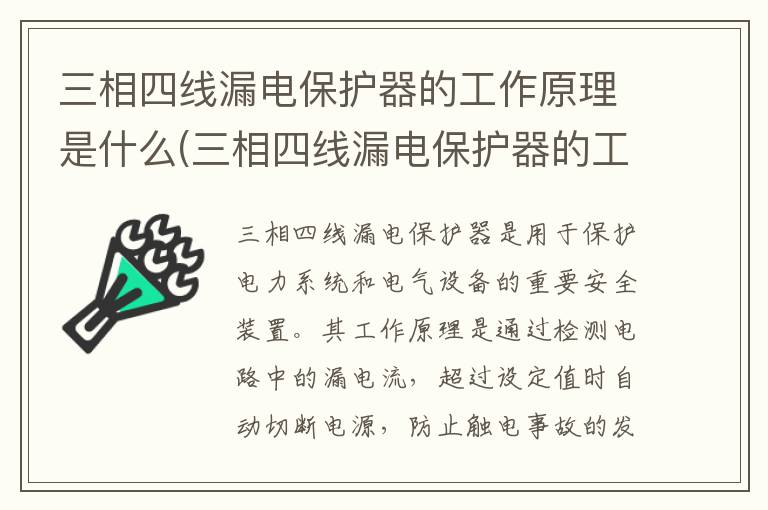 三相四线漏电保护器的工作原理是什么(三相四线漏电保护器的工

三相四线漏电保护器是用于保护电力系统和电气设备的重要安全装置。其工作原理是通过检测电路中的漏电流，超过设定值时自动切断电源，防止触电事故的发